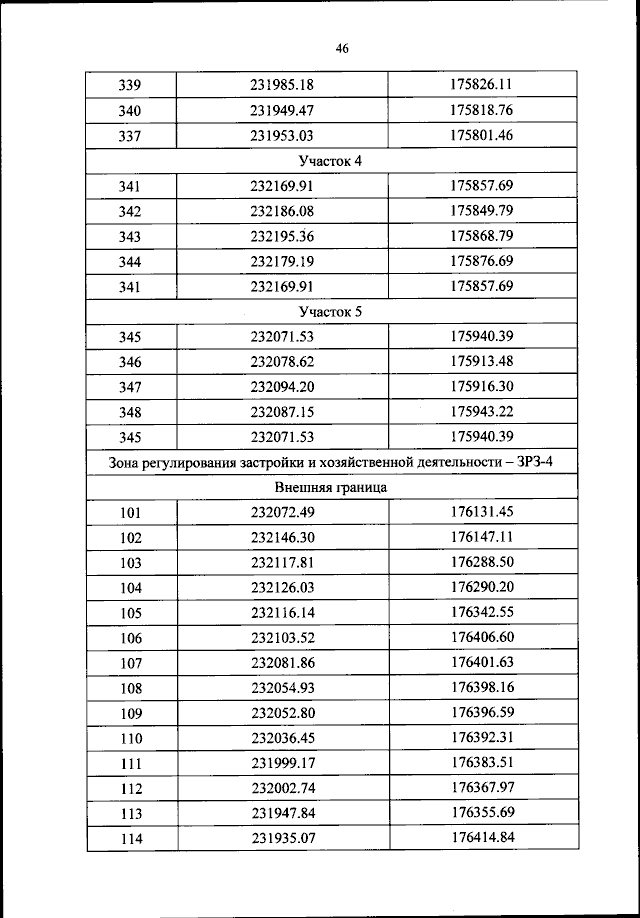 46

| 339 | 231985.18 | 175826.11 |
|---|---|---|
| 340 | 231949.47 | 175818.76 |
| 337 | 231953.03 | 175801.46 |
| Участок 4 | | |
| 341 | 232169.91 | 175857.69 |
| 342 | 232186.08 | 175849.79 |
| 343 | 232195.36 | 175868.79 |
| 344 | 232179.19 | 175876.69 |
| 341 | 232169.91 | 175857.69 |
| Участок 5 | | |
| 345 | 232071.53 | 175940.39 |
| 346 | 232078.62 | 175913.48 |
| 347 | 232094.20 | 175916.30 |
| 348 | 232087.15 | 175943.22 |
| 345 | 232071.53 | 175940.39 |
| Зона регулирования застройки и хозяйственной деятельности – ЗРЗ-4 | | |
| Внешняя граница | | |
| 101 | 232072.49 | 176131.45 |
| 102 | 232146.30 | 176147.11 |
| 103 | 232117.81 | 176288.50 |
| 104 | 232126.03 | 176290.20 |
| 105 | 232116.14 | 176342.55 |
| 106 | 232103.52 | 176406.60 |
| 107 | 232081.86 | 176401.63 |
| 108 | 232054.93 | 176398.16 |
| 109 | 232052.80 | 176396.59 |
| 110 | 232036.45 | 176392.31 |
| 111 | 231999.17 | 176383.51 |
| 112 | 232002.74 | 176367.97 |
| 113 | 231947.84 | 176355.69 |
| 114 | 231935.07 | 176414.84 |